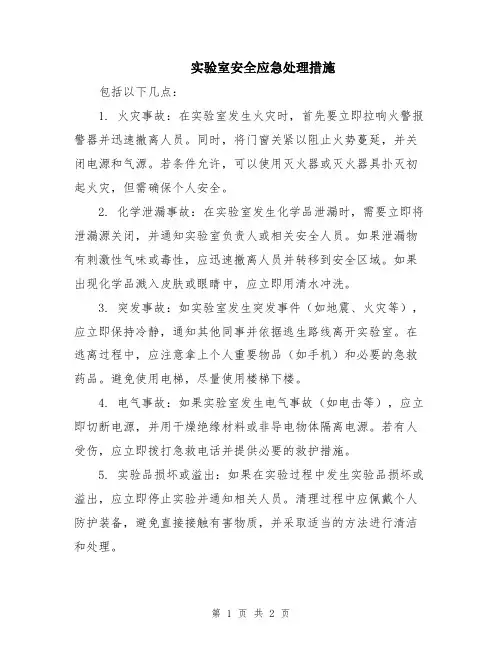 实验室安全应急处理措施

包括以下几点：

1. 火灾事故：在实验室发生火灾时，首先要立即拉响火警报警器并迅速撤离人员。同时，将门窗关紧以阻止火势蔓延，并关闭电源和气源。若条件允许，可以使用灭火器或灭火器具扑灭初起火灾，但需确保个人安全。

2. 化学泄漏事故：在实验室发生化学品泄漏时，需要立即将泄漏源关闭，并通知实验室负责人或相关安全人员。如果泄漏物有刺激性气味或毒性，应迅速撤离人员并转移到安全区域。如果出现化学品溅入皮肤或眼睛中，应立即用清水冲洗。

3. 突发事故：如实验室发生突发事件（如地震、火灾等），应立即保持冷静，通知其他同事并依据逃生路线离开实验室。在逃离过程中，应注意拿上个人重要物品（如手机）和必要的急救药品。避免使用电梯，尽量使用楼梯下楼。

4. 电气事故：如果实验室发生电气事故（如电击等），应立即切断电源，并用干燥绝缘材料或非导电物体隔离电源。若有人受伤，应立即拨打急救电话并提供必要的救护措施。

5. 实验品损坏或溢出：如果在实验过程中发生实验品损坏或溢出，应立即停止实验并通知相关人员。清理过程中应佩戴个人防护装备，避免直接接触有害物质，并采取适当的方法进行清洁和处理。

第 1 页 共 2 页